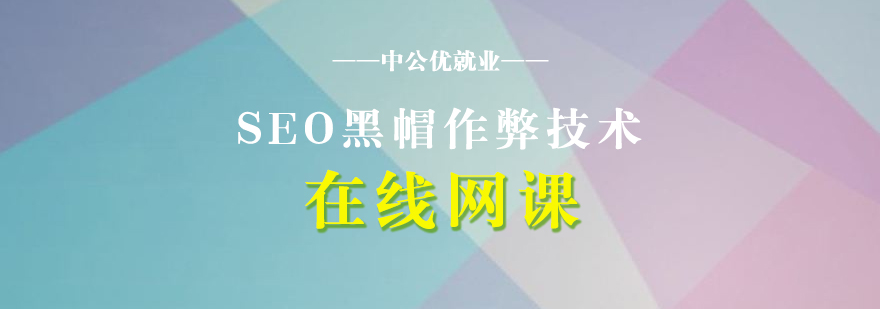 ——中公优就业——

SEO黑帽作弊技术

在线网课